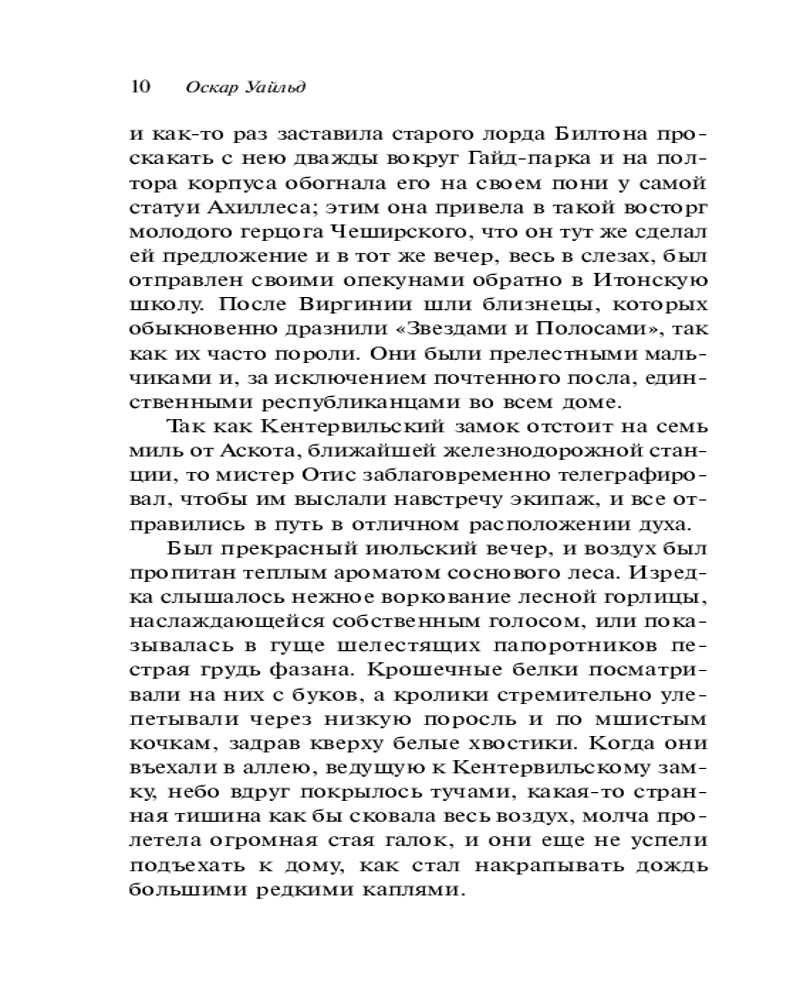 10 Оскар Уайльд

и как-то раз заставила старого лорда Билтона проскакать с нею дважды вокруг Гайд-парка и на полтора корпуса обогнала его на своем пони у самой статуи Ахиллеса; этим она привела в такой восторг молодого герцога Чеширского, что он тут же сделал ей предложение и в тот же вечер, весь в слезах, был отправлен своими опекунами обратно в Итонскую школу. После Виргинии шли близнецы, которых обыкновенно дразнили «Звездами и Полосами», так как их часто пороли. Они были прелестными мальчиками и, за исключением почтенного посла, единственными республиканцами во всем доме.

Так как Кентервильский замок отстоит на семь миль от Аскота, ближайшей железнодорожной станции, то мистер Отис заблаговременно телеграфировал, чтобы им выслали навстречу экипаж, и все отправились в путь в отличном расположении духа.

Был прекрасный июльский вечер, и воздух был пропитан теплым ароматом соснового леса. Изредка слышалось нежное воркование лесной горлицы, наслаждающейся собственным голосом, или показывалась в гуще шелестящих папоротников пестрая грудь фазана. Крошечные белки посматривали на них с буков, а кролики стремительно улепетывали через низкую поросль и по мшистым кочкам, задрав кверху белые хвостики. Когда они въехали в аллею, ведущую к Кентервильскому замку, небо вдруг покрылось тучами, какая-то странная тишина как бы сковала весь воздух, молча пролетела огромная стая галок, и они еще не успели подъехать к дому, как стал накрапывать дождь большими редкими каплями.